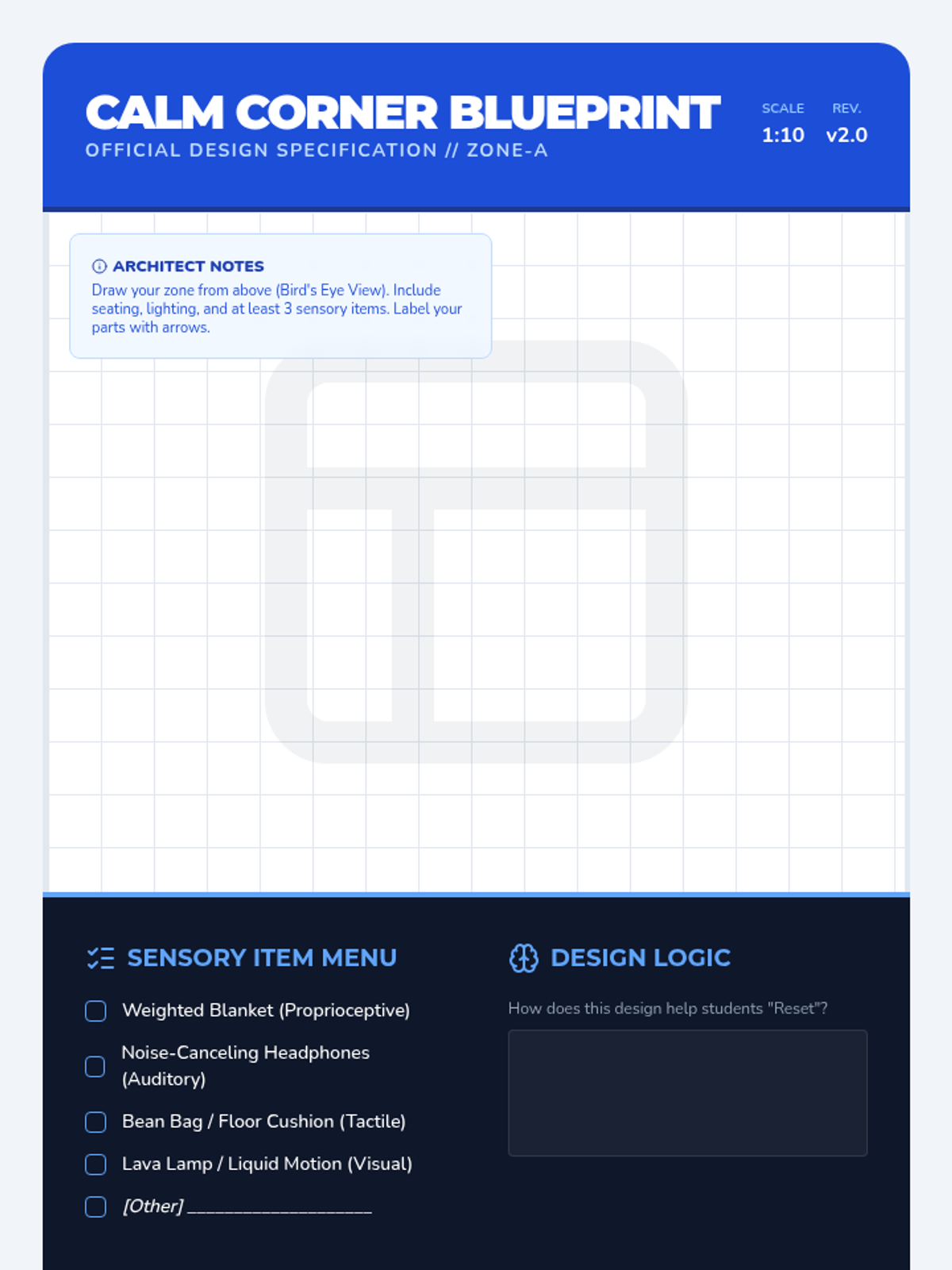 CALM CORNER BLUEPRINT
OFFICIAL DESIGN SPECIFICATION // ZONE-A

SCALE
1:10

REV.
v2.0

ARCHITECT NOTES
Draw your zone from above (Bird's Eye View). Include seating, lighting, and at least 3 sensory items. Label your parts with arrows.

SENSORY ITEM MENU

☐ Weighted Blanket (Proprioceptive)
☐ Noise-Canceling Headphones (Auditory)
☐ Bean Bag / Floor Cushion (Tactile)
☐ Lava Lamp / Liquid Motion (Visual)
☐ [Other] ____

DESIGN LOGIC

How does this design help students "Reset"?